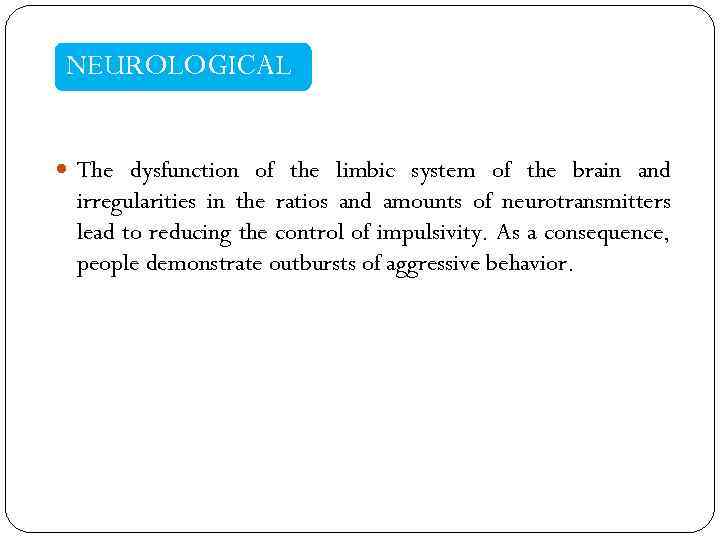 NEUROLOGICAL

• The dysfunction of the limbic system of the brain and irregularities in the ratios and amounts of neurotransmitters lead to reducing the control of impulsivity. As a consequence, people demonstrate outbursts of aggressive behavior.